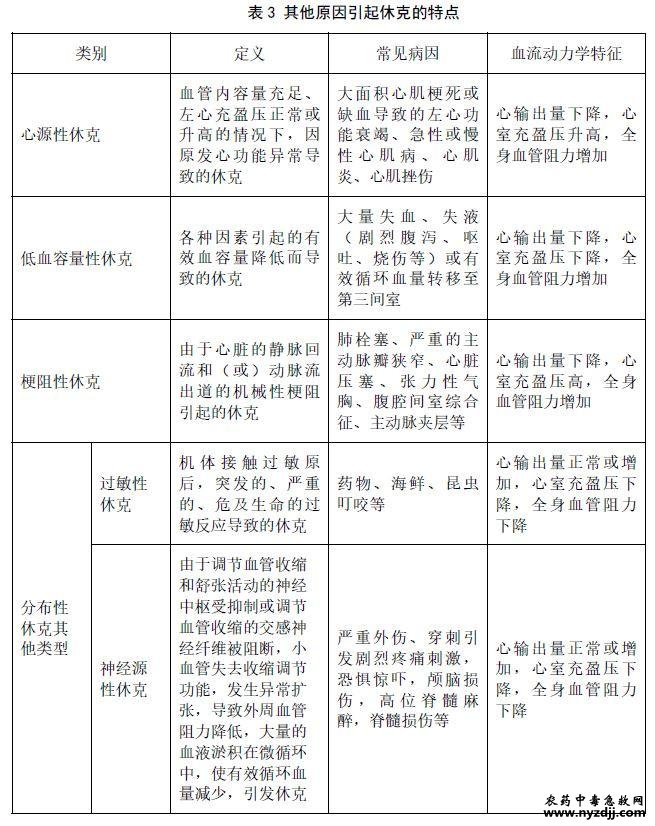 表 3 其他原因引起休克的特点

| 类别 | | 定义 | 常见病因 | 血流动力学特征 |
|---|---|---|---|---|
| 心源性休克 | | 血管内容量充足、左心充盈压正常或升高的情况下，因原发心功能异常导致的休克 | 大面积心肌梗死或缺血导致的左心功能衰竭、急性或慢性心肌病、心肌炎、心肌挫伤 | 心输出量下降，心室充盈压升高，全身血管阻力增加 |
| 低血容量性休克 | | 各种因素引起的有效血容量降低而导致的休克 | 大量失血、失液（剧烈腹泻、呕吐、烧伤等）或有效循环血量转移至第三间室 | 心输出量下降，心室充盈压下降，全身血管阻力增加 |
| 梗阻性休克 | | 由于心脏的静脉回流和（或）动脉流出道的机械性梗阻引起的休克 | 肺栓塞、严重的主动脉瓣狭窄、心脏压塞、张力性气胸、腹腔间室综合征、主动脉夹层等 | 心输出量下降，心室充盈压高，全身血管阻力增加 |
| 分布性休克其他类型 | 过敏性休克 | 机体接触过敏原后，突发的、严重的、危及生命的过敏反应导致的休克 | 药物、海鲜、昆虫叮咬等 | 心输出量正常或增加，心室充盈压下降，全身血管阻力下降 |
| | 神经源性休克 | 由于调节血管收缩和舒张活动的神经中枢受抑制或调节血管收缩的交感神经纤维被阻断，小血管失去收缩调节功能，发生异常扩张，导致外周血管阻力降低，大量的血液淤积在微循环中，使有效循环血量减少，引发休克 | 严重外伤、穿刺引发剧烈疼痛刺激，恐惧惊吓，颅脑损伤，高位脊髓麻醉，脊髓损伤等 | 心输出量正常或增加，心室充盈压下降，全身血管阻力下降 |

农药中毒急救网
www.nyzdjj.com